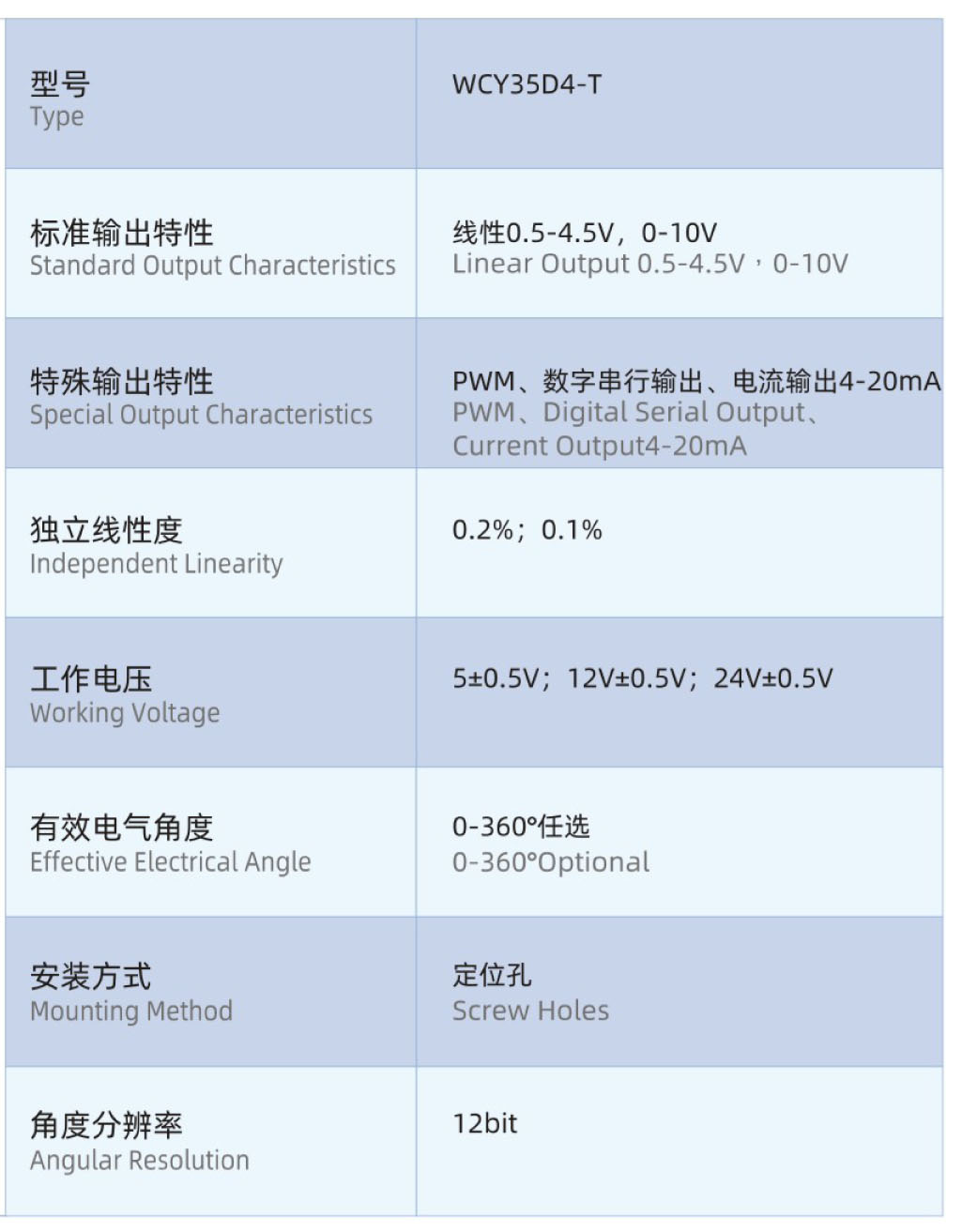 | 型号 Type | WCY35D4-T |
|---|---|
| 标准输出特性 Standard Output Characteristics | 线性0.5-4.5V，0-10V Linear Output 0.5-4.5V，0-10V |
| 特殊输出特性 Special Output Characteristics | PWM、数字串行输出、电流输出4-20mA PWM、Digital Serial Output、Current Output4-20mA |
| 独立线性度 Independent Linearity | 0.2%；0.1% |
| 工作电压 Working Voltage | 5±0.5V；12V±0.5V；24V±0.5V |
| 有效电气角度 Effective Electrical Angle | 0-360°任选 0-360°Optional |
| 安装方式 Mounting Method | 定位孔 Screw Holes |
| 角度分辨率 Angular Resolution | 12bit |